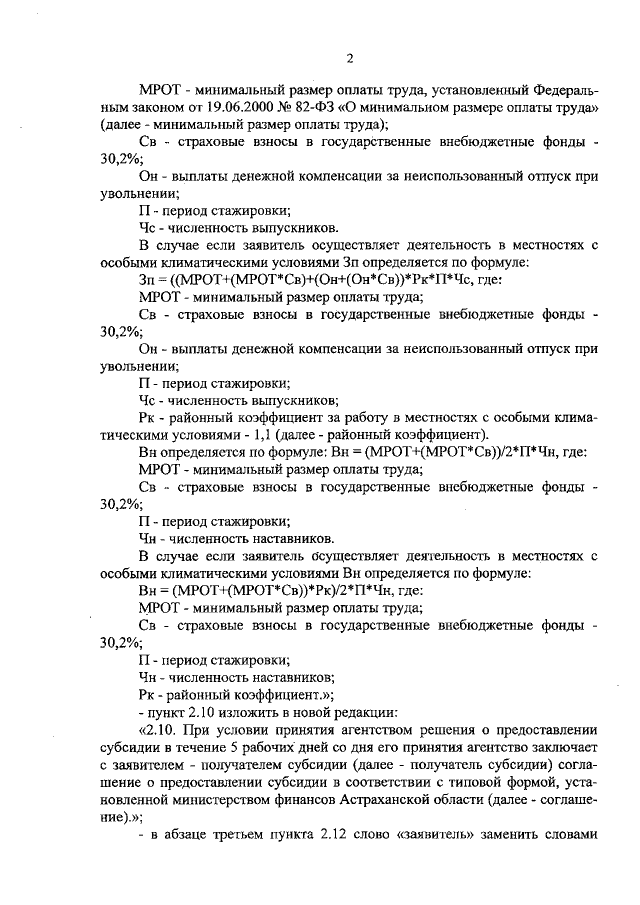 2

МРОТ - минимальный размер оплаты труда, установленный Федеральным законом от 19.06.2000 № 82-ФЗ «О минимальном размере оплаты труда» (далее - минимальный размер оплаты труда);

Св - страховые взносы в государственные внебюджетные фонды - 30,2%;

Он - выплаты денежной компенсации за неиспользованный отпуск при увольнении;

П - период стажировки;

Чс - численность выпускников.

В случае если заявитель осуществляет деятельность в местностях с особыми климатическими условиями Зп определяется по формуле:

Зп = ((МРОТ+(МРОТ*Св)+(Он+(Он*Св))*Рк*П*Чс, где:

МРОТ - минимальный размер оплаты труда;

Св - страховые взносы в государственные внебюджетные фонды - 30,2%;

Он - выплаты денежной компенсации за неиспользованный отпуск при увольнении;

П - период стажировки;

Чс - численность выпускников;

Рк - районный коэффициент за работу в местностях с особыми климатическими условиями - 1,1 (далее - районный коэффициент).

Вн определяется по формуле: Вн = (МРОТ+(МРОТ*Св))/2*П*Чн, где:

МРОТ - минимальный размер оплаты труда;

Св - страховые взносы в государственные внебюджетные фонды - 30,2%;

П - период стажировки;

Чн - численность наставников.

В случае если заявитель осуществляет деятельность в местностях с особыми климатическими условиями Вн определяется по формуле:

Вн = (МРОТ+(МРОТ*Св))*Рк)/2*П*Чн, где:

МРОТ - минимальный размер оплаты труда;

Св - страховые взносы в государственные внебюджетные фонды - 30,2%;

П - период стажировки;

Чн - численность наставников;

Рк - районный коэффициент.»;

- пункт 2.10 изложить в новой редакции:

«2.10. При условии принятия агентством решения о предоставлении субсидии в течение 5 рабочих дней со дня его принятия агентство заключает с заявителем - получателем субсидии (далее - получатель субсидии) соглашение о предоставлении субсидии в соответствии с типовой формой, установленной министерством финансов Астраханской области (далее - соглашение).»;

- в абзаце третьем пункта 2.12 слово «заявитель» заменить словами